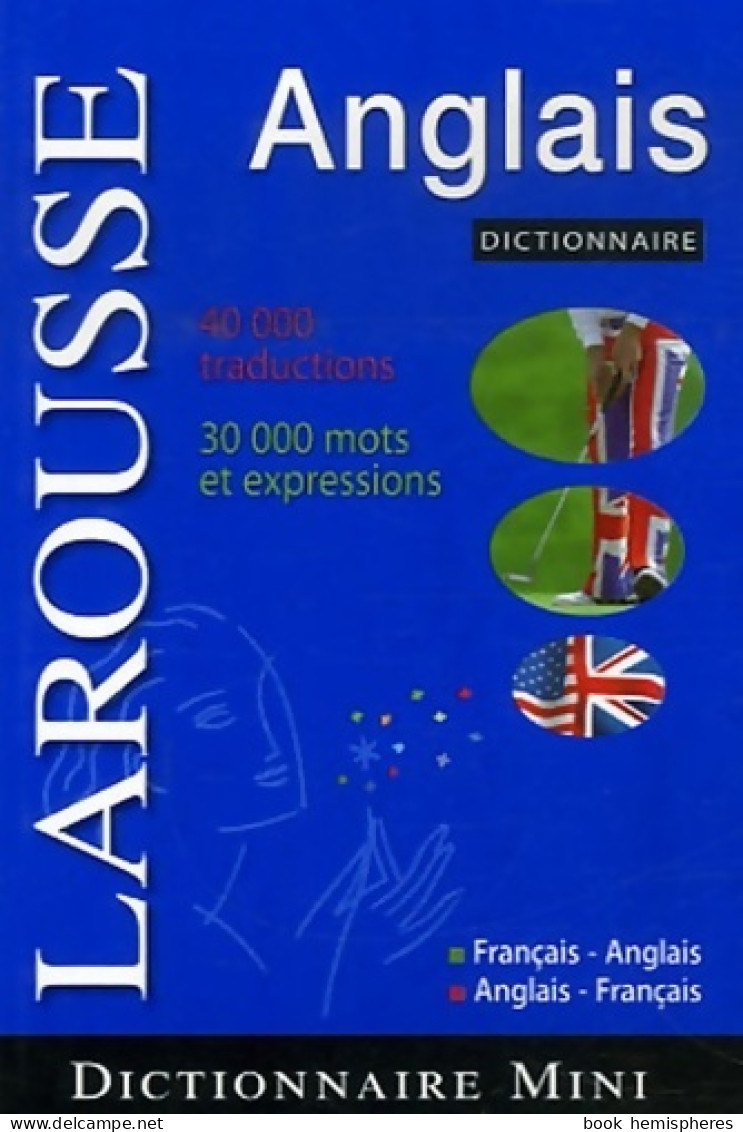 LAROUSSE

Anglais

DICTIONNAIRE

40 000 traductions

30 000 mots et expressions

Français - Anglais
Anglais - Français

DICTIONNAIRE MINI

www.delcampe.net

book hemispheres